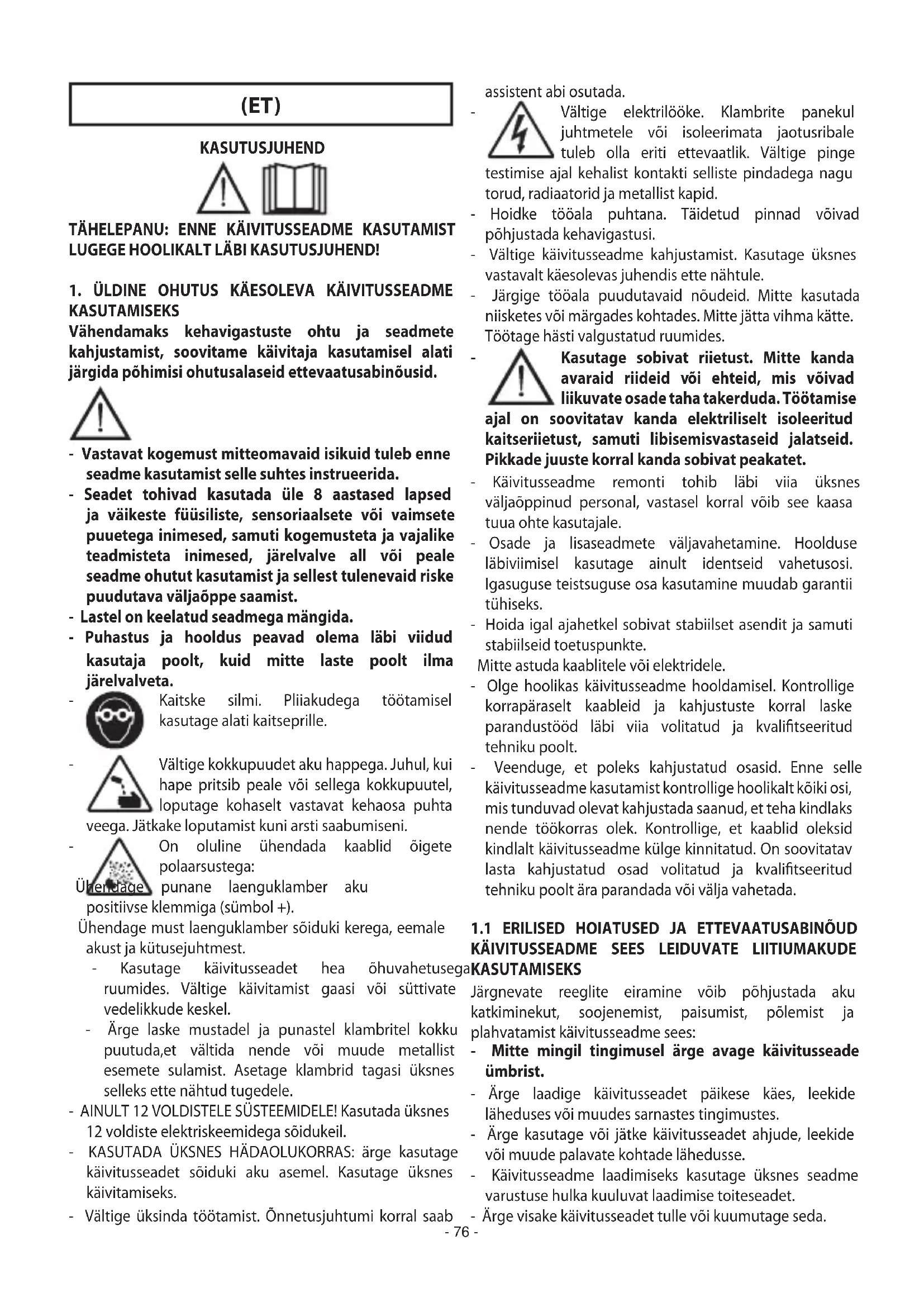 (ET)

KASUTUSJUHEND

TÄHELEPANU: ENNE KÄIVITUSSEADME KASUTAMIST LUGEGE HOOLIKALT LÄBI KASUTUSJUHEND!

1. ÜLDINE OHUTUS KÄESOLEVA KÄIVITUSSEADME KASUTAMISEKS
Vähendamaks kehavigastuste ohtu ja seadmete kahjustamist, soovitame käivitaja kasutamisel alati järgida põhimisi ohutusalaseid ettevaatusabinõusid.

- Vastavat kogemust mitteomavaid isikuid tuleb enne seadme kasutamist selle suhtes instrueerida.
- Seadet tohivad kasutada üle 8 aastased lapsed ja väikeste füüsiliste, sensoriaalsete või vaimsete puuetega inimesed, samuti kogemusteta ja vajalike teadmisteta inimesed, järelvalve all või peale seadme ohutut kasutamist ja sellest tulenevaid riske puudutava väljaõppe saamist.
- Lastel on keelatud seadmega mängida.
- Puhastus ja hooldus peavad olema läbi viidud kasutaja poolt, kuid mitte laste poolt ilma järelvalveta.
- Kaitske silmi. Pliiakudega töötamisel kasutage alati kaitseprille.
- Vältige kokkupuudet aku happega. Juhul, kui hape pritsib peale või sellega kokkupuutel, loputage kohaselt vastavat kehaosa puhta veega. Jätkake loputamist kuni arsti saabumiseni.
- On oluline ühendada kaablid õigete polaarsustega:
Ühendage punane laenguklamber aku positiivse klemmiga (sümbol +).
Ühendage must laenguklamber sõiduki kerega, eemale akust ja kütusejuhtmest.
- Kasutage käivitusseadet hea õhuvahetusega ruumides. Vältige käivitamist gaasi või süttivate vedelikkude keskel.
- Ärge laske mustadel ja punastel klambritel kokku puutuda,et vältida nende või muude metallist esemete sulamist. Asetage klambrid tagasi üksnes selleks ette nähtud tugedele.
- AINULT 12 VOLDISTELE SÜSTEEMIDELE! Kasutada üksnes 12 voldiste elektriskeemidega sõidukeil.
- KASUTADA ÜKSNES HÄDAOLUKORRAS: ärge kasutage käivitusseadet sõiduki aku asemel. Kasutage üksnes käivitamiseks.
- Vältige üksinda töötamist. Õnnetusjuhtumi korral saab assistent abi osutada.
- Vältige elektrilööke. Klambrite panekul juhtmetele või isoleerimata jaotusribale tuleb olla eriti ettevaatlik. Vältige pinge testimise ajal kehalist kontakti selliste pindadega nagu torud, radiaatorid ja metallist kapid.
- Hoidke tööala puhtana. Täidetud pinnad võivad põhjustada kehavigastusi.
- Vältige käivitusseadme kahjustamist. Kasutage üksnes vastavalt käesolevas juhendis ette nähtule.
- Järgige tööala puudutavaid nõudeid. Mitte kasutada niisketes või märgades kohtades. Mitte jätta vihma kätte. Töötage hästi valgustatud ruumides.
- Kasutage sobivat riietust. Mitte kanda avaraid riideid või ehteid, mis võivad liikuvate osade taha takerduda. Töötamise ajal on soovitatav kanda elektriliselt isoleeritud kaitseriietust, samuti libisemisvastaseid jalatseid. Pikkade juuste korral kanda sobivat peakatet.
- Käivitusseadme remonti tohib läbi viia üksnes väljaõppinud personal, vastasel korral võib see kaasa tuua ohte kasutajale.
- Osade ja lisaseadmete väljavahetamine. Hoolduse läbiviimisel kasutage ainult identseid vahetusosi. Igasuguse teistsuguse osa kasutamine muudab garantii tühiseks.
- Hoida igal ajahetkel sobivat stabiilset asendit ja samuti stabiilseid toetuspunkte.
Mitte astuda kaablitele või elektridele.
- Olge hoolikas käivitusseadme hooldamisel. Kontrollige korrapäraselt kaableid ja kahjustuste korral laske parandustööd läbi viia volitatud ja kvalifitseeritud tehniku poolt.
- Veenduge, et poleks kahjustatud osasid. Enne selle käivitusseadme kasutamist kontrollige hoolikalt kõiki osi, mis tunduvad olevat kahjustada saanud, et teha kindlaks nende töökorras olek. Kontrollige, et kaablid oleksid kindlalt käivitusseadme külge kinnitatud. On soovitatav lasta kahjustatud osad volitatud ja kvalifitseeritud tehniku poolt ära parandada või välja vahetada.

1.1 ERILISED HOIATUSED JA ETTEVAATUSABINÕUD KÄIVITUSSEADME SEES LEIDUVATE LIITIUMAKUDE KASUTAMISEKS
Järgnevate reeglite eiramine võib põhjustada aku katkiminekut, soojenemist, paisumist, põlemist ja plahvatamist käivitusseadme sees:
- Mitte mingil tingimusel ärge avage käivitusseade ümbrist.
- Ärge laadige käivitusseadet päikese käes, leekide läheduses või muudes sarnastes tingimustes.
- Ärge kasutage või jätke käivitusseadet ahjude, leekide või muude palavate kohtade lähedusse.
- Käivitusseadme laadimiseks kasutage üksnes seadme varustuse hulka kuuluvat laadimise toiteseadet.
- Ärge visake käivitusseadet tulle või kuumutage seda.

- 76 -